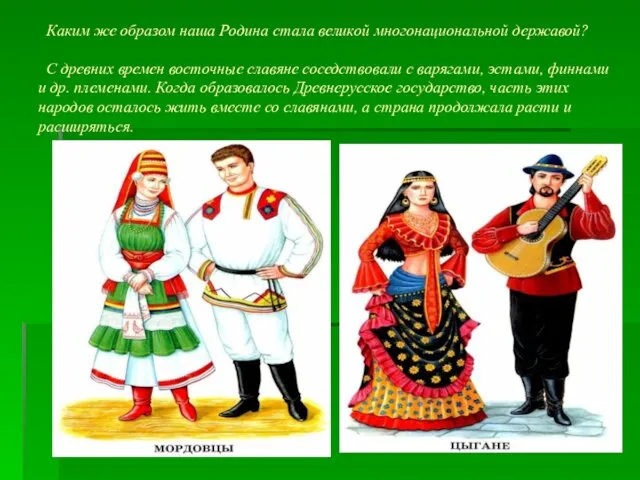 Каким же образом наша Родина стала великой многонациональной державой?

С древних времен восточные славяне соседствовали с варягами, эстами, финнами и др. племенами. Когда образовалось Древнерусское государство, часть этих народов осталось жить вместе со славянами, а страна продолжала расти и расширяться.

МОРДОВЦЫ

ЦЫГАНЕ